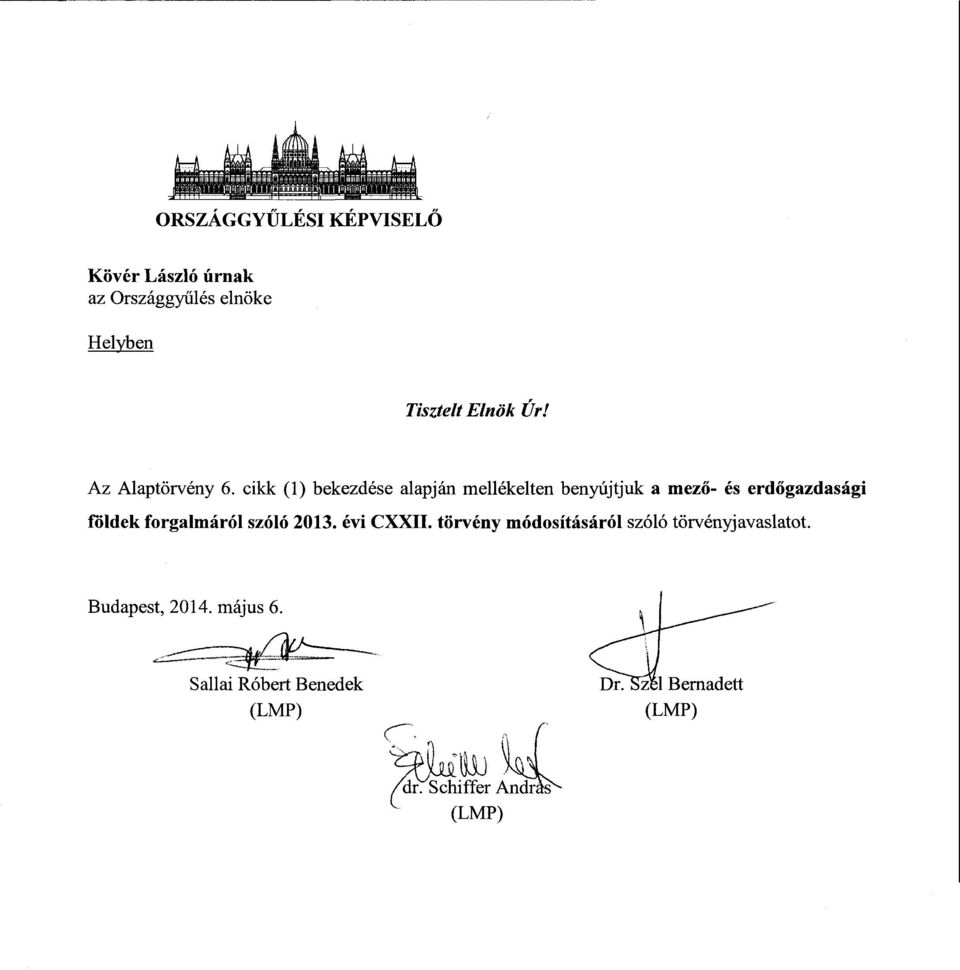 ORSZÁGGYŰLÉSI KÉPVISELŐ

Kövér László úrnak
az Országgyűlés elnöke

Helyben

Tisztelt Elnök Úr!

Az Alaptörvény 6. cikk (1) bekezdése alapján mellékelten benyújtjuk a mező- és erdőgazdasági földek forgalmáról szóló 2013. évi CXXII. törvény módosításáról szóló törvényjavaslatot.

Budapest, 2014. május 6.

Sallai Róbert Benedek
(LMP)

Dr. Szél Bernadett
(LMP)

dr. Schiffer András
(LMP)